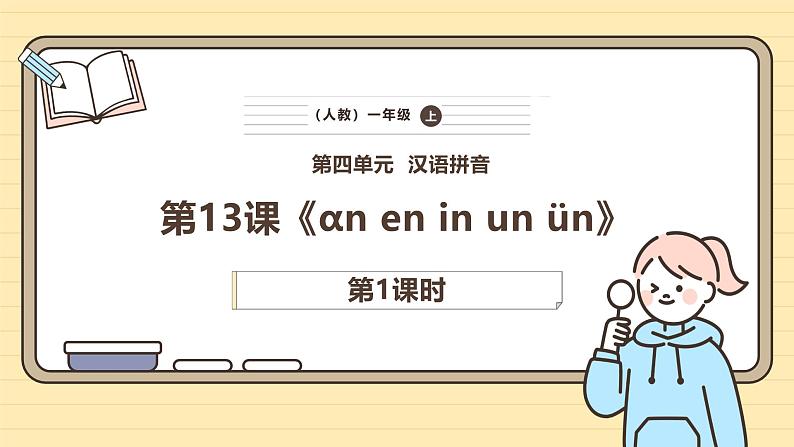 （人教）一年级 上

第四单元 汉语拼音

第13课《ɑn en in un ün》

第1课时